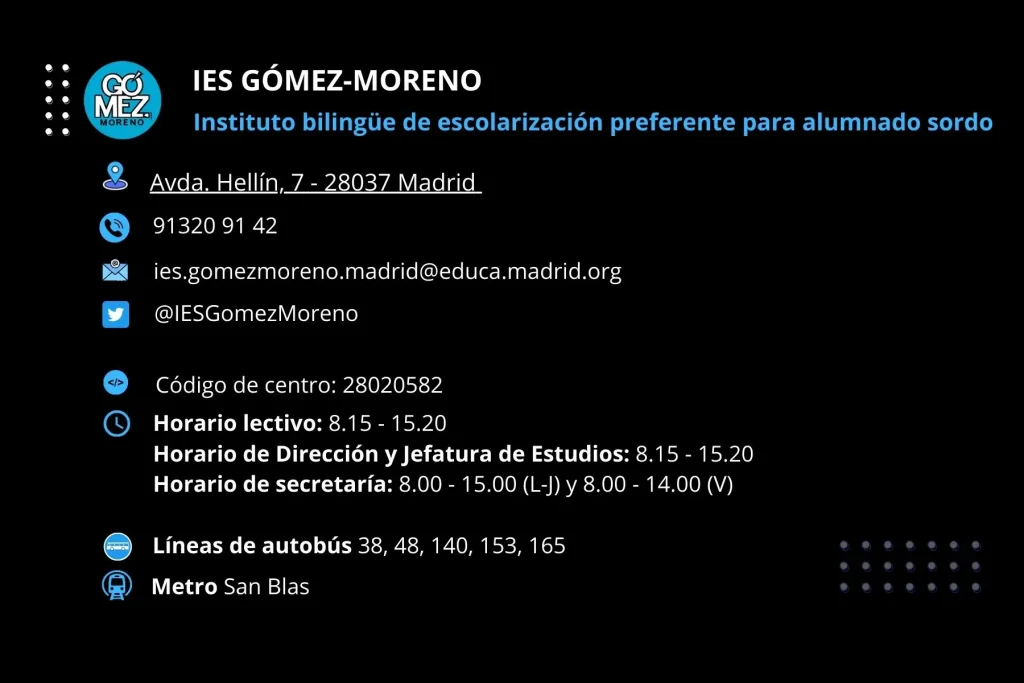 GÓ
MEZ.
MORENO

IES GÓMEZ-MORENO

Instituto bilingüe de escolarización preferente para alumnado sordo

Avda. Hellín, 7 - 28037 Madrid

91320 91 42

ies.gomezmoreno.madrid@educa.madrid.org

@IESGomezMoreno

Código de centro: 28020582

Horario lectivo: 8.15 - 15.20
Horario de Dirección y Jefatura de Estudios: 8.15 - 15.20
Horario de secretaría: 8.00 - 15.00 (L-J) y 8.00 - 14.00 (V)

Líneas de autobús 38, 48, 140, 153, 165

Metro San Blas